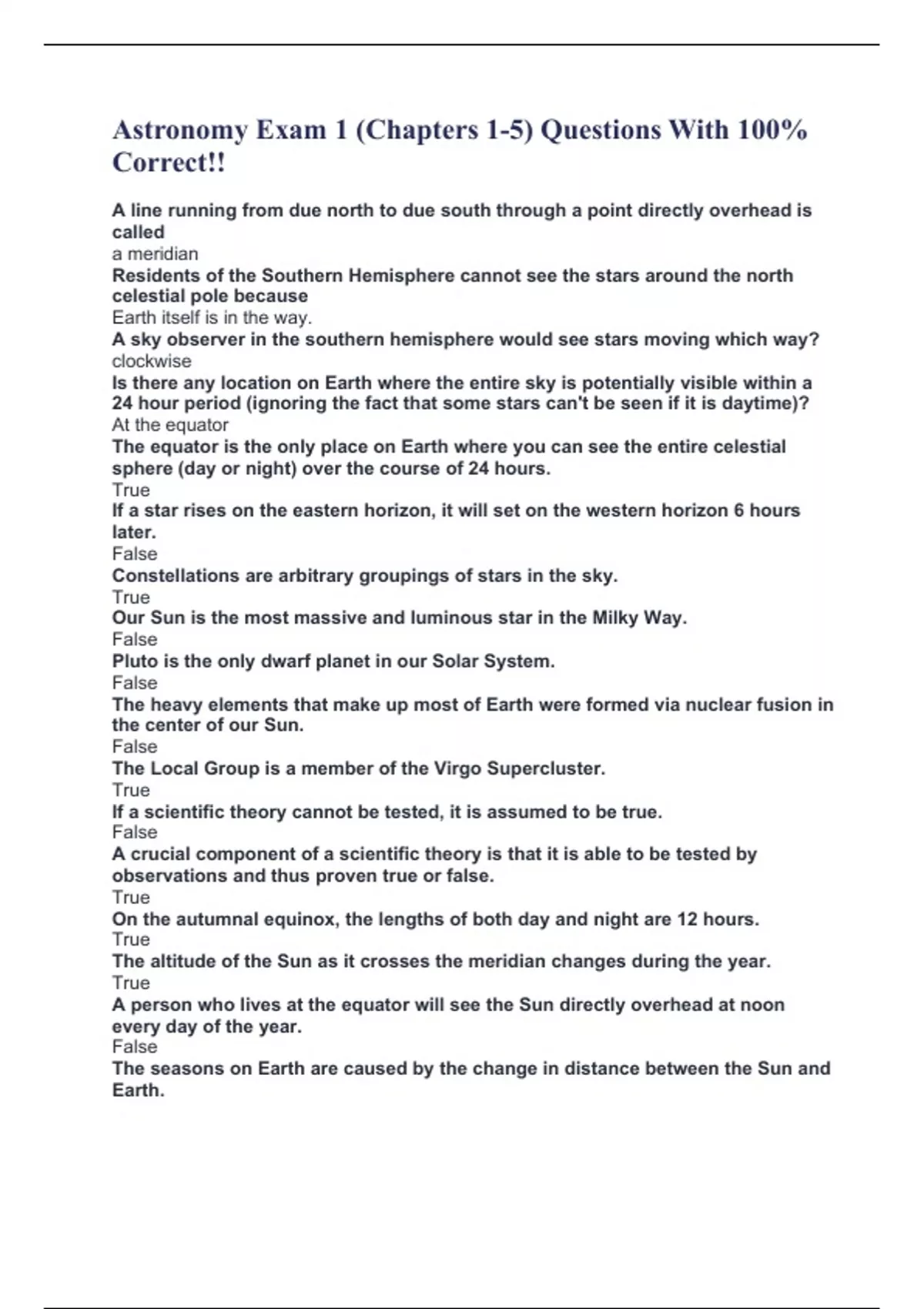 Astronomy Exam 1 (Chapters 1-5) Questions With 100% Correct!!

A line running from due north to due south through a point directly overhead is called
a meridian
Residents of the Southern Hemisphere cannot see the stars around the north celestial pole because
Earth itself is in the way.
A sky observer in the southern hemisphere would see stars moving which way?
clockwise
Is there any location on Earth where the entire sky is potentially visible within a 24 hour period (ignoring the fact that some stars can't be seen if it is daytime)?
At the equator
The equator is the only place on Earth where you can see the entire celestial sphere (day or night) over the course of 24 hours.
True
If a star rises on the eastern horizon, it will set on the western horizon 6 hours later.
False
Constellations are arbitrary groupings of stars in the sky.
True
Our Sun is the most massive and luminous star in the Milky Way.
False
Pluto is the only dwarf planet in our Solar System.
False
The heavy elements that make up most of Earth were formed via nuclear fusion in the center of our Sun.
False
The Local Group is a member of the Virgo Supercluster.
True
If a scientific theory cannot be tested, it is assumed to be true.
False
A crucial component of a scientific theory is that it is able to be tested by observations and thus proven true or false.
True
On the autumnal equinox, the lengths of both day and night are 12 hours.
True
The altitude of the Sun as it crosses the meridian changes during the year.
True
A person who lives at the equator will see the Sun directly overhead at noon every day of the year.
False
The seasons on Earth are caused by the change in distance between the Sun and Earth.